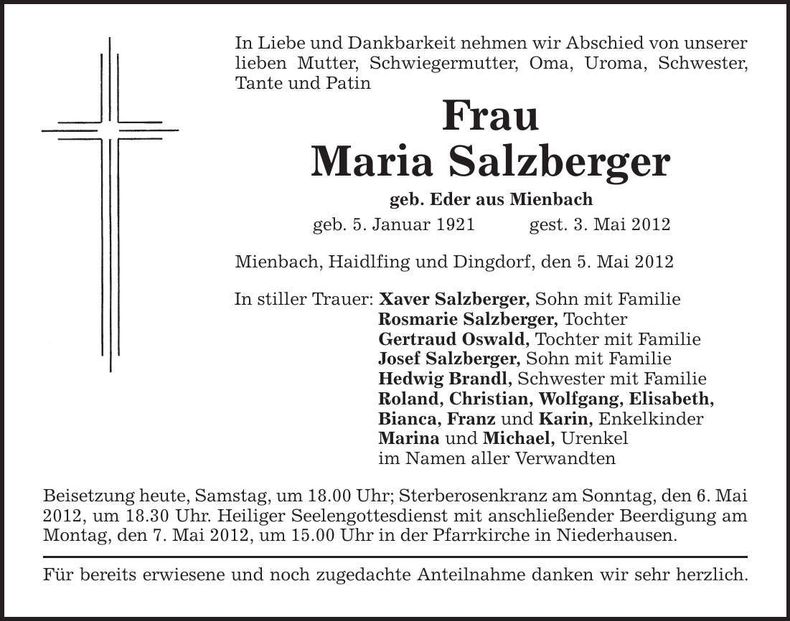 In Liebe und Dankbarkeit nehmen wir Abschied von unserer lieben Mutter, Schwiegermutter, Oma, Uroma, Schwester, Tante und Patin

Frau
Maria Salzberger

geb. Eder aus Mienbach

geb. 5. Januar 1921 gest. 3. Mai 2012

Mienbach, Haidlfing und Dingdorf, den 5. Mai 2012

In stiller Trauer: Xaver Salzberger, Sohn mit Familie
Rosmarie Salzberger, Tochter
Gertraud Oswald, Tochter mit Familie
Josef Salzberger, Sohn mit Familie
Hedwig Brandl, Schwester mit Familie
Roland, Christian, Wolfgang, Elisabeth, Bianca, Franz und Karin, Enkelkinder
Marina und Michael, Urenkel
im Namen aller Verwandten

Beisetzung heute, Samstag, um 18.00 Uhr; Sterberosenkranz am Sonntag, den 6. Mai 2012, um 18.30 Uhr. Heiliger Seelengottesdienst mit anschließender Beerdigung am Montag, den 7. Mai 2012, um 15.00 Uhr in der Pfarrkirche in Niederhausen.

Für bereits erwiesene und noch zugedachte Anteilnahme danken wir sehr herzlich.